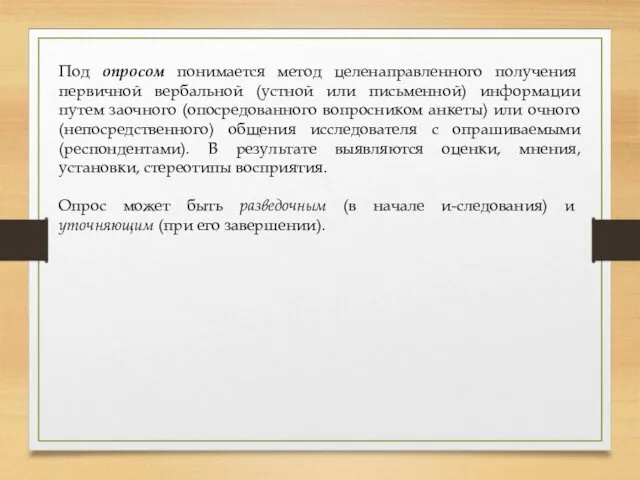 Под опросом понимается метод целенаправленного получения первичной вербальной (устной или письменной) информации путем заочного (опосредованного вопросником анкеты) или очного (непосредственного) общения исследователя с опрашиваемыми (респондентами). В результате выявляются оценки, мнения, установки, стереотипы восприятия.

Опрос может быть разведочным (в начале и-следования) и уточняющим (при его завершении).